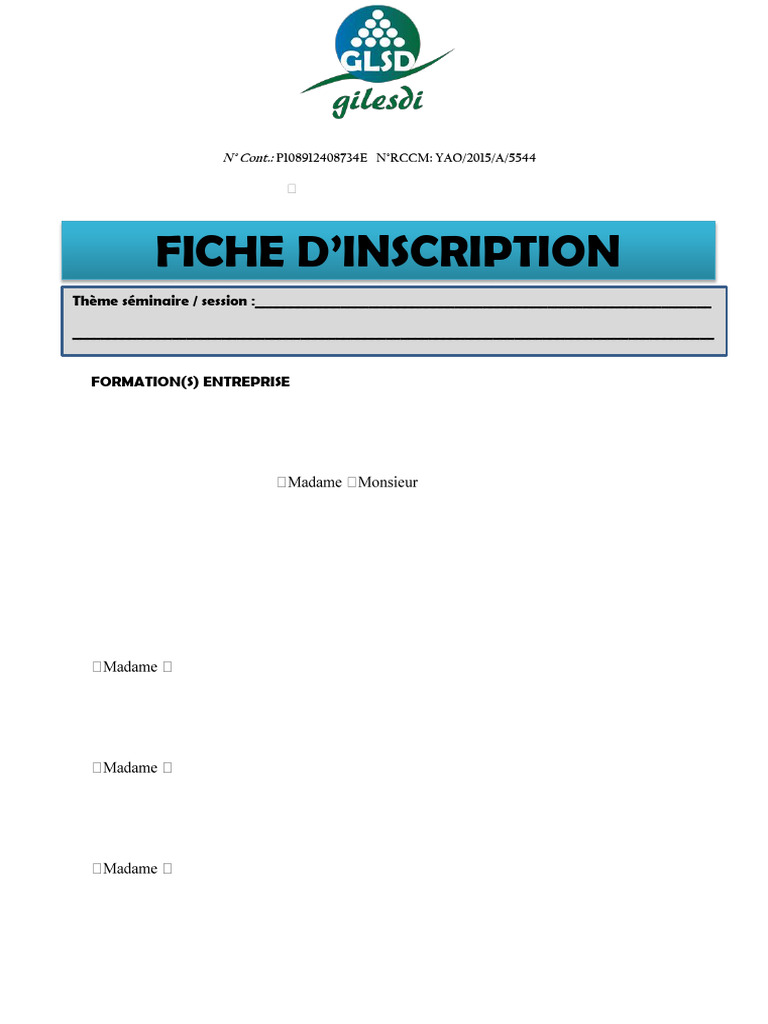 GLSD
gilesdi

N° Cont.: P108912408734E N°RCCM: YAO/2015/A/5544

☐

FICHE D'INSCRIPTION

Thème séminaire / session :____
____

FORMATION(S) ENTREPRISE

☐Madame ☐Monsieur

☐Madame ☐

☐Madame ☐

☐Madame ☐